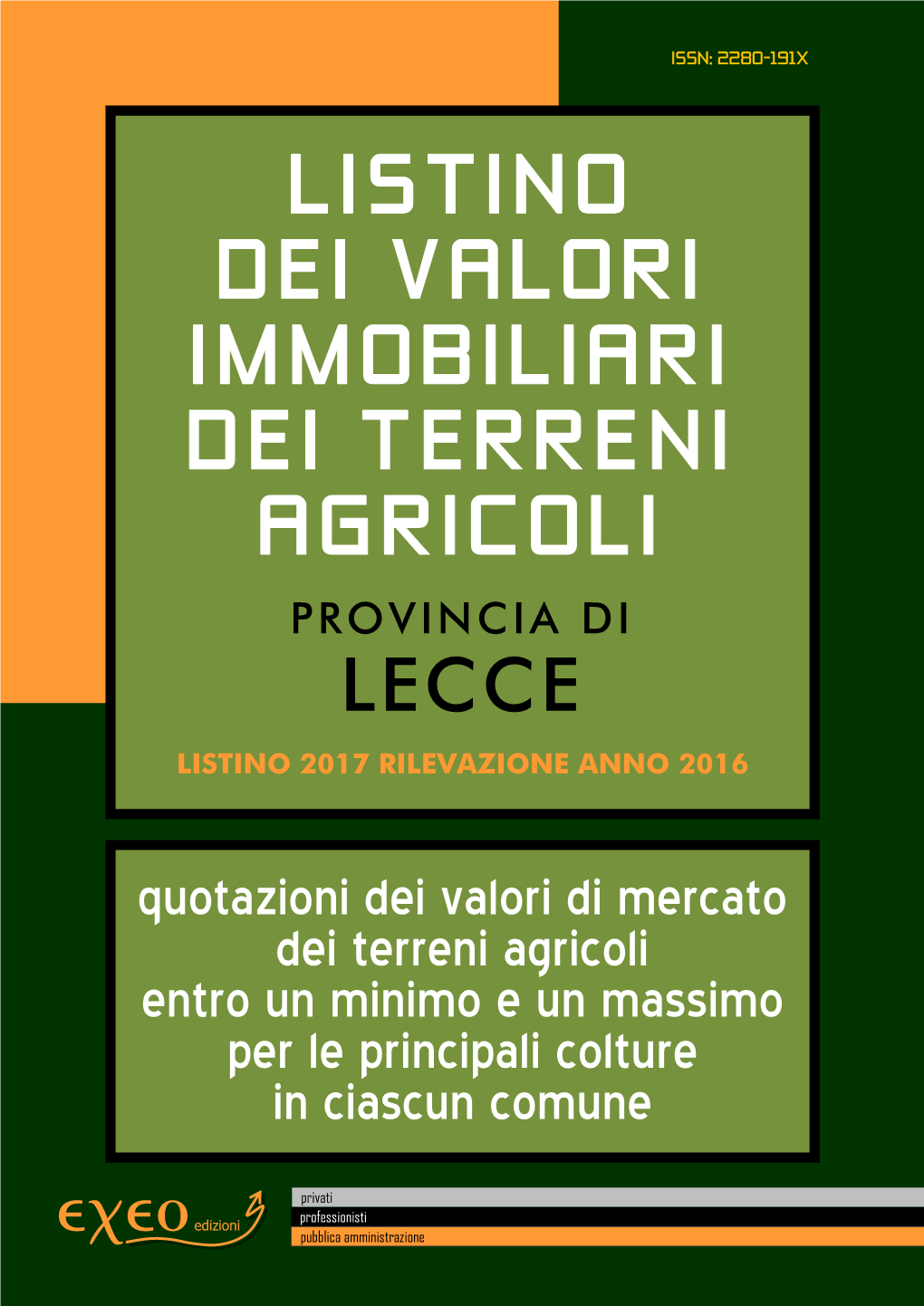 ISSN: 2280-191X

LISTINO DEI VALORI IMMOBILIARI DEI TERRENI AGRICOLI

PROVINCIA DI

LECCE

LISTINO 2017 RILEVAZIONE ANNO 2016

quotazioni dei valori di mercato dei terreni agricoli entro un minimo e un massimo per le principali colture in ciascun comune

EXEO edizioni

privati
professionisti
pubblica amministrazione